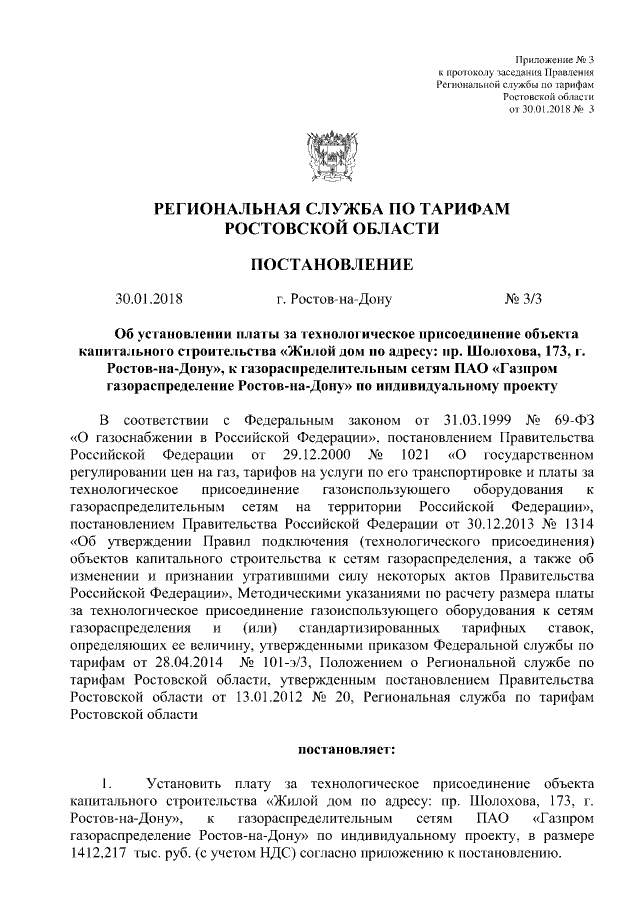 Приложение № 3
к протоколу заседания Правления
Региональной службы по тарифам
Ростовской области
от 30.01.2018 № 3

РЕГИОНАЛЬНАЯ СЛУЖБА ПО ТАРИФАМ
РОСТОВСКОЙ ОБЛАСТИ

ПОСТАНОВЛЕНИЕ

30.01.2018 г. Ростов-на-Дону № 3/3

Об установлении платы за технологическое присоединение объекта капитального строительства «Жилой дом по адресу: пр. Шолохова, 173, г. Ростов-на-Дону», к газораспределительным сетям ПАО «Газпром газораспределение Ростов-на-Дону» по индивидуальному проекту

В соответствии с Федеральным законом от 31.03.1999 № 69-ФЗ «О газоснабжении в Российской Федерации», постановлением Правительства Российской Федерации от 29.12.2000 № 1021 «О государственном регулировании цен на газ, тарифов на услуги по его транспортировке и платы за технологическое присоединение газоиспользующего оборудования к газораспределительным сетям на территории Российской Федерации», постановлением Правительства Российской Федерации от 30.12.2013 № 1314 «Об утверждении Правил подключения (технологического присоединения) объектов капитального строительства к сетям газораспределения, а также об изменении и признании утратившими силу некоторых актов Правительства Российской Федерации», Методическими указаниями по расчету размера платы за технологическое присоединение газоиспользующего оборудования к сетям газораспределения и (или) стандартизированных тарифных ставок, определяющих ее величину, утвержденными приказом Федеральной службы по тарифам от 28.04.2014 № 101-э/3, Положением о Региональной службе по тарифам Ростовской области, утвержденным постановлением Правительства Ростовской области от 13.01.2012 № 20, Региональная служба по тарифам Ростовской области

постановляет:

1. Установить плату за технологическое присоединение объекта капитального строительства «Жилой дом по адресу: пр. Шолохова, 173, г. Ростов-на-Дону», к газораспределительным сетям ПАО «Газпром газораспределение Ростов-на-Дону» по индивидуальному проекту, в размере 1412,217 тыс. руб. (с учетом НДС) согласно приложению к постановлению.